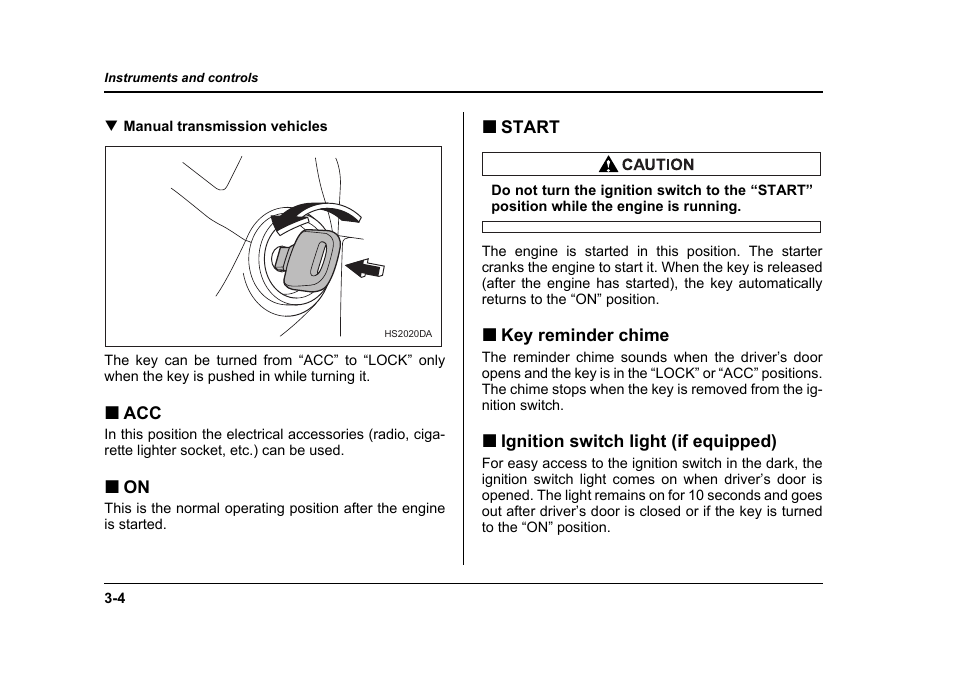 Instruments and controls

▼ Manual transmission vehicles

HS2020DA

The key can be turned from “ACC” to “LOCK” only when the key is pushed in while turning it.

■ ACC

In this position the electrical accessories (radio, cigarette lighter socket, etc.) can be used.

■ ON

This is the normal operating position after the engine is started.

■ START

CAUTION

Do not turn the ignition switch to the “START” position while the engine is running.

The engine is started in this position. The starter cranks the engine to start it. When the key is released (after the engine has started), the key automatically returns to the “ON” position.

■ Key reminder chime

The reminder chime sounds when the driver’s door opens and the key is in the “LOCK” or “ACC” positions. The chime stops when the key is removed from the ignition switch.

■ Ignition switch light (if equipped)

For easy access to the ignition switch in the dark, the ignition switch light comes on when driver’s door is opened. The light remains on for 10 seconds and goes out after driver’s door is closed or if the key is turned to the “ON” position.

3-4